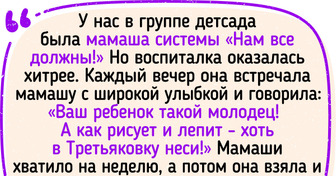 У нас в группе детсада была мамаша системы «Нам все должны!» Но воспиталка оказалась хитрее. Каждый вечер она встречала мамашу с широкой улыбкой и говорила: «Ваш ребенок такой молодец! А как рисует и лепит - хоть в Третьяковку неси!» Мамаши хватило на неделю, а потом она взяла и